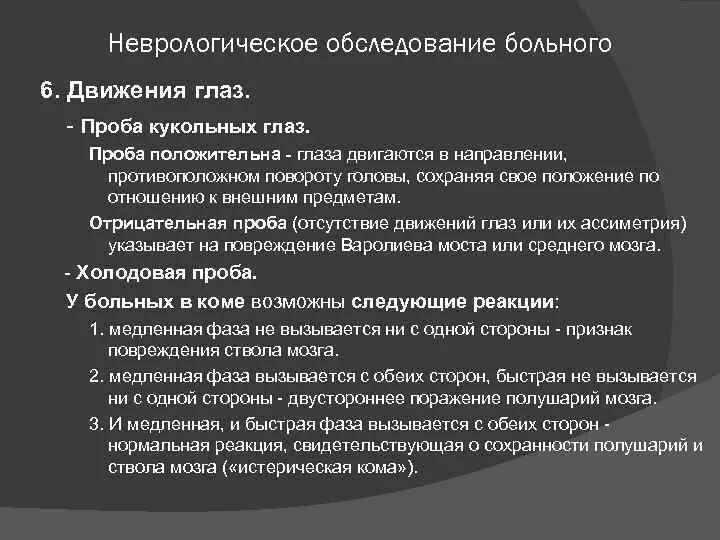 Неврологическое обследование больного

6. Движения глаз.

- Проба кукольных глаз.

Проба положительна - глаза двигаются в направлении, противоположном повороту головы, сохраняя свое положение по отношению к внешним предметам.

Отрицательная проба (отсутствие движений глаз или их ассиметрия) указывает на повреждение Варолиева моста или среднего мозга.

- Холодовая проба.

У больных в коме возможны следующие реакции:

1. медленная фаза не вызывается ни с одной стороны - признак повреждения ствола мозга.

2. медленная фаза вызывается с обеих сторон, быстрая не вызывается ни с одной стороны - двустороннее поражение полушарий мозга.

3. И медленная, и быстрая фаза вызывается с обеих сторон - нормальная реакция, свидетельствующая о сохранности полушарий и ствола мозга («истерическая кома»).